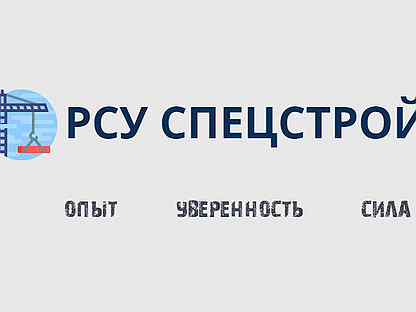 РСУ СПЕЦСТРОЙ

ОПЫТ УВЕРЕННОСТЬ СИЛА